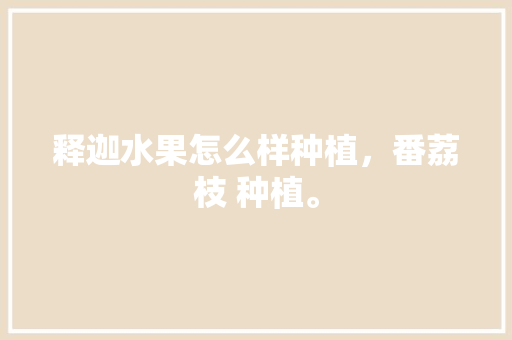 释迦水果怎么样种植，番荔枝 种植。